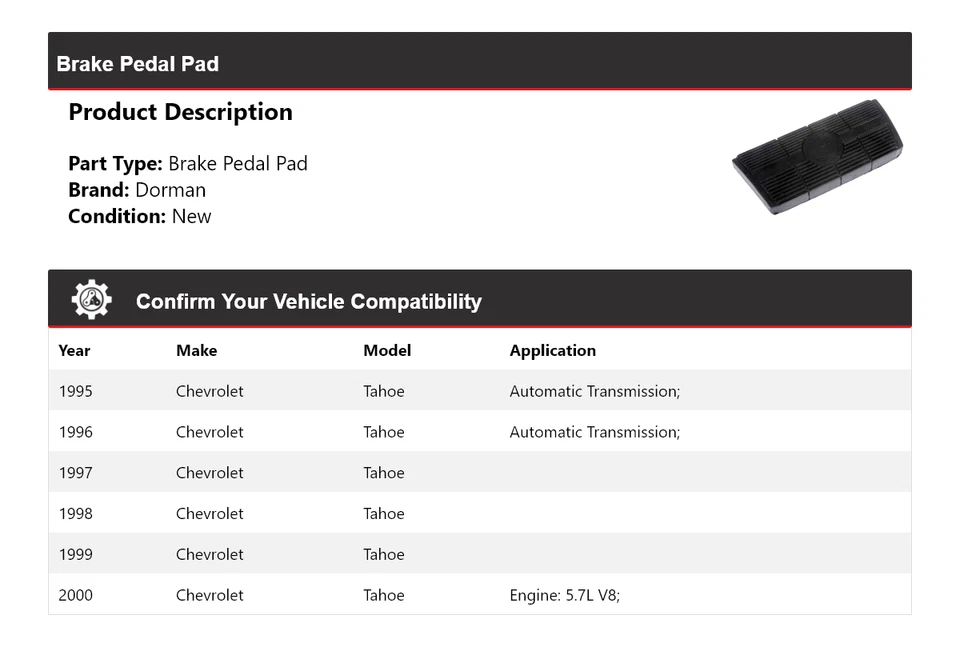 Brake Pedal Pad

Product Description

Part Type: Brake Pedal Pad
Brand: Dorman
Condition: New

Confirm Your Vehicle Compatibility

| Year | Make | Model | Application |
|---|---|---|---|
| 1995 | Chevrolet | Tahoe | Automatic Transmission; |
| 1996 | Chevrolet | Tahoe | Automatic Transmission; |
| 1997 | Chevrolet | Tahoe | |
| 1998 | Chevrolet | Tahoe | |
| 1999 | Chevrolet | Tahoe | |
| 2000 | Chevrolet | Tahoe | Engine: 5.7L V8; |